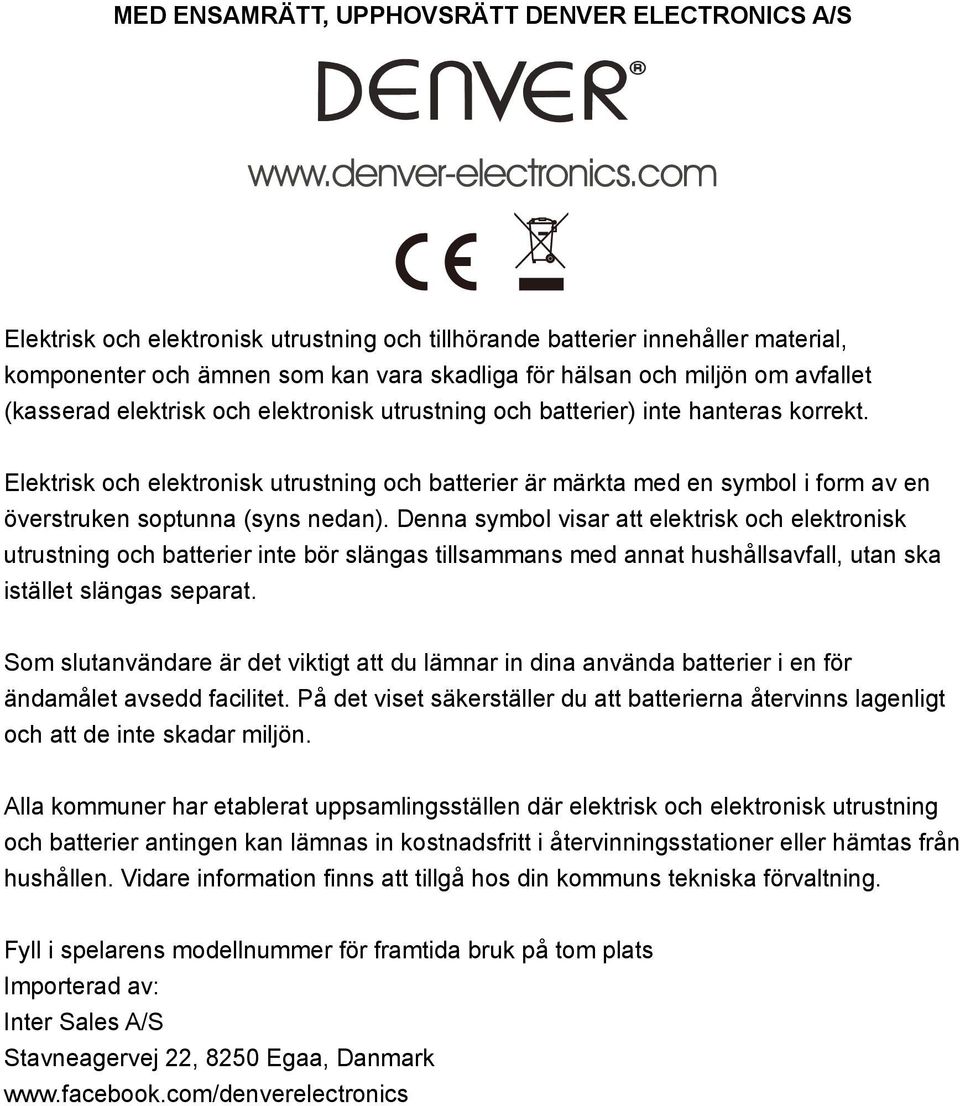 MED ENSAMRÄTT, UPPHOVSRÄTT DENVER ELECTRONICS A/S

DENVER®

www.denver-electronics.com

CE

Elektrisk och elektronisk utrustning och tillhörande batterier innehåller material, komponenter och ämnen som kan vara skadliga för hälsan och miljön om avfallet (kasserad elektrisk och elektronisk utrustning och batterier) inte hanteras korrekt.

Elektrisk och elektronisk utrustning och batterier är märkta med en symbol i form av en överstruken soptunna (syns nedan). Denna symbol visar att elektrisk och elektronisk utrustning och batterier inte bör slängas tillsammans med annat hushållsavfall, utan ska istället slängas separat.

Som slutanvändare är det viktigt att du lämnar in dina använda batterier i en för ändamålet avsedd facilitet. På det viset säkerställer du att batterierna återvinns lagenligt och att de inte skadar miljön.

Alla kommuner har etablerat uppsamlingsställen där elektrisk och elektronisk utrustning och batterier antingen kan lämnas in kostnadsfritt i återvinningsstationer eller hämtas från hushållen. Vidare information finns att tillgå hos din kommuns tekniska förvaltning.

Fyll i spelarens modellnummer för framtida bruk på tom plats
Importerad av:
Inter Sales A/S
Stavneagervej 22, 8250 Egaa, Danmark
www.facebook.com/denverelectronics